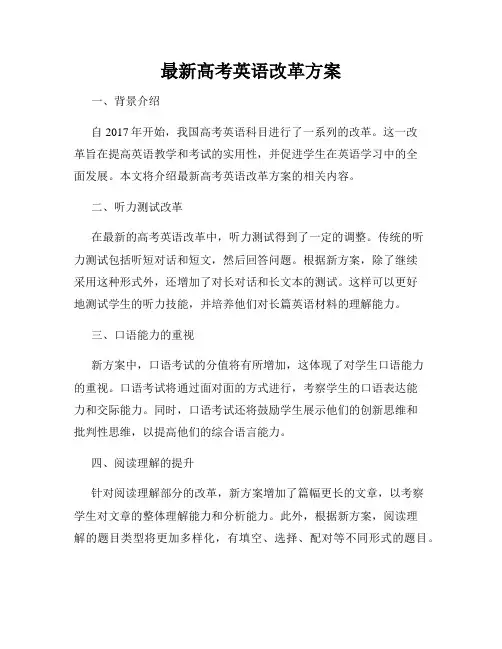 最新高考英语改革方案

一、背景介绍

自 2017 年开始，我国高考英语科目进行了一系列的改革。这一改革旨在提高英语教学和考试的实用性，并促进学生在英语学习中的全面发展。本文将介绍最新高考英语改革方案的相关内容。

二、听力测试改革

在最新的高考英语改革中，听力测试得到了一定的调整。传统的听力测试包括听短对话和短文，然后回答问题。根据新方案，除了继续采用这种形式外，还增加了对长对话和长文本的测试。这样可以更好地测试学生的听力技能，并培养他们对长篇英语材料的理解能力。

三、口语能力的重视

新方案中，口语考试的分值将有所增加，这体现了对学生口语能力的重视。口语考试将通过面对面的方式进行，考察学生的口语表达能力和交际能力。同时，口语考试还将鼓励学生展示他们的创新思维和批判性思维，以提高他们的综合语言能力。

四、阅读理解的提升

针对阅读理解部分的改革，新方案增加了篇幅更长的文章，以考察学生对文章的整体理解能力和分析能力。此外，根据新方案，阅读理解的题目类型将更加多样化，有填空、选择、配对等不同形式的题目。